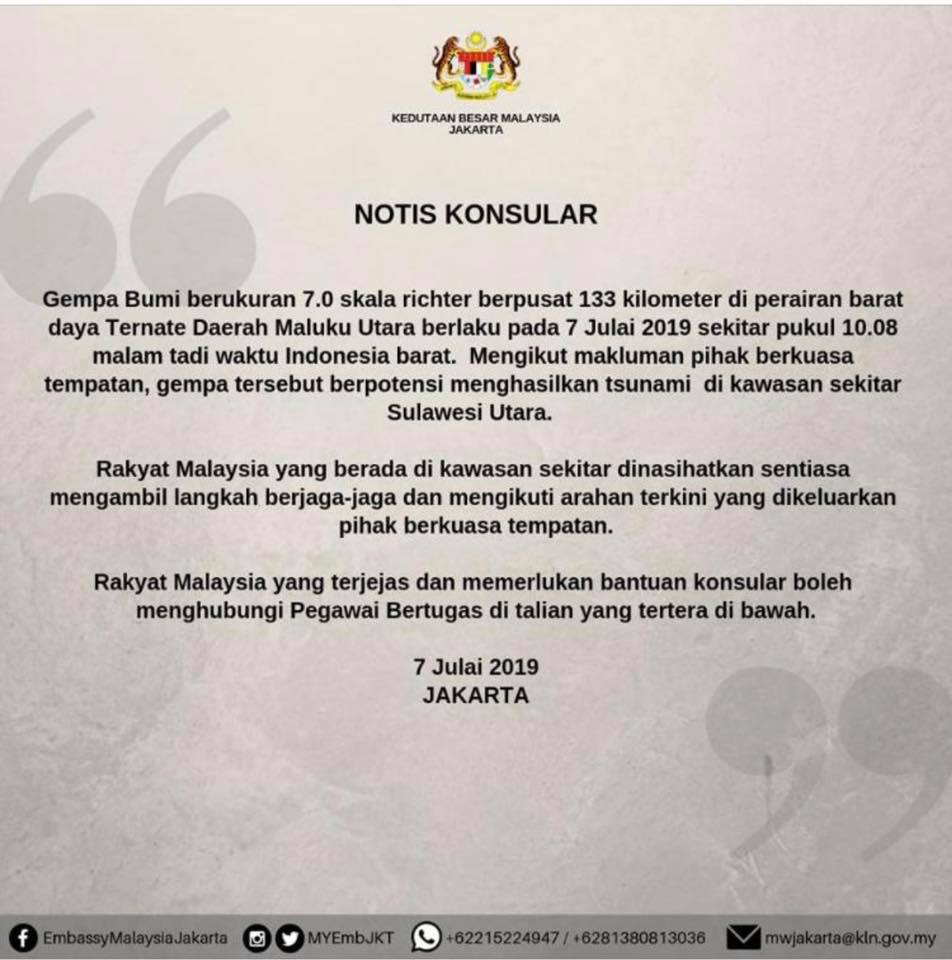 KEDUTAAN BESAR MALAYSIA
JAKARTA

NOTIS KONSULAR

Gempa Bumi berukuran 7.0 skala richter berpusat 133 kilometer di perairan barat daya Ternate Daerah Maluku Utara berlaku pada 7 Julai 2019 sekitar pukul 10.08 malam tadi waktu Indonesia barat. Mengikut makluman pihak berkuasa tempatan, gempa tersebut berpotensi menghasilkan tsunami di kawasan sekitar Sulawesi Utara.

Rakyat Malaysia yang berada di kawasan sekitar dinasihatkan sentiasa mengambil langkah berjaga-jaga dan mengikuti arahan terkini yang dikeluarkan pihak berkuasa tempatan.

Rakyat Malaysia yang terjejas dan memerlukan bantuan konsular boleh menghubungi Pegawai Bertugas di talian yang tertera di bawah.

7 Julai 2019
JAKARTA

EmbassyMalaysiaJakarta MYEmbJKT +62215224947 / +6281380813036 mwjakarta@kln.gov.my